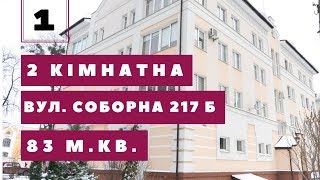 1

2 КІМНАТНА

ВУЛ. СОБОРНА 217 Б

83 М.КВ.